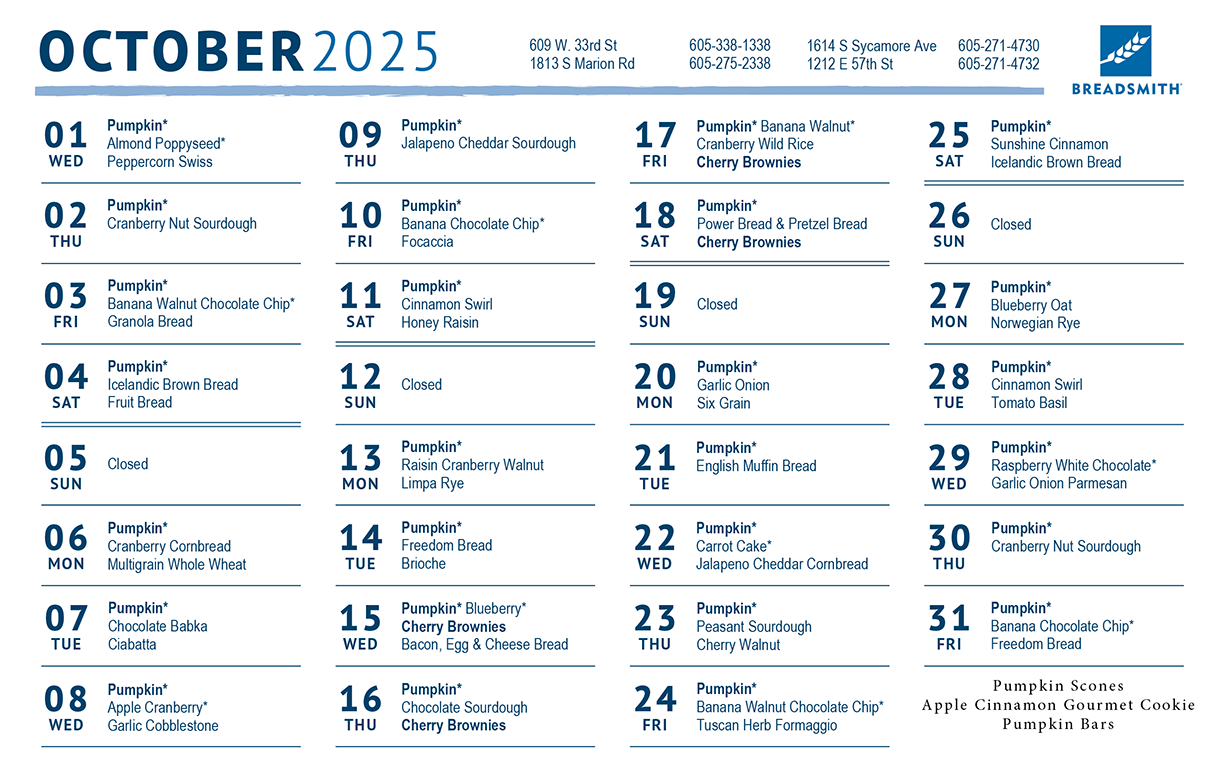 OCTOBER 2025

609 W. 33rd St
1813 S Marion Rd

605-338-1338
605-275-2338

1614 S Sycamore Ave
1212 E 57th St

605-271-4730
605-271-4732

BREADSMITH

01 WED
Pumpkin*
Almond Poppyseed*
Peppercorn Swiss

02 THU
Pumpkin*
Cranberry Nut Sourdough

03 FRI
Pumpkin*
Banana Walnut Chocolate Chip*
Granola Bread

04 SAT
Pumpkin*
Icelandic Brown Bread
Fruit Bread

05 SUN
Closed

06 MON
Pumpkin*
Cranberry Cornbread
Multigrain Whole Wheat

07 TUE
Pumpkin*
Chocolate Babka
Ciabatta

08 WED
Pumpkin*
Apple Cranberry*
Garlic Cobblestone

09 THU
Pumpkin*
Jalapeno Cheddar Sourdough

10 FRI
Pumpkin*
Banana Chocolate Chip*
Focaccia

11 SAT
Pumpkin*
Cinnamon Swirl
Honey Raisin

12 SUN
Closed

13 MON
Pumpkin*
Raisin Cranberry Walnut
Limpa Rye

14 TUE
Pumpkin*
Freedom Bread
Brioche

15 WED
Pumpkin* Blueberry*
Cherry Brownies
Bacon, Egg & Cheese Bread

16 THU
Pumpkin*
Chocolate Sourdough
Cherry Brownies

17 FRI
Pumpkin* Banana Walnut*
Cranberry Wild Rice
Cherry Brownies

18 SAT
Pumpkin*
Power Bread & Pretzel Bread
Cherry Brownies

19 SUN
Closed

20 MON
Pumpkin*
Garlic Onion
Six Grain

21 TUE
Pumpkin*
English Muffin Bread

22 WED
Pumpkin*
Carrot Cake*
Jalapeno Cheddar Cornbread

23 THU
Pumpkin*
Peasant Sourdough
Cherry Walnut

24 FRI
Pumpkin*
Banana Walnut Chocolate Chip*
Tuscan Herb Formaggio

25 SAT
Pumpkin*
Sunshine Cinnamon
Icelandic Brown Bread

26 SUN
Closed

27 MON
Pumpkin*
Blueberry Oat
Norwegian Rye

28 TUE
Pumpkin*
Cinnamon Swirl
Tomato Basil

29 WED
Pumpkin*
Raspberry White Chocolate*
Garlic Onion Parmesan

30 THU
Pumpkin*
Cranberry Nut Sourdough

31 FRI
Pumpkin*
Banana Chocolate Chip*
Freedom Bread

Pumpkin Scones
Apple Cinnamon Gourmet Cookie
Pumpkin Bars